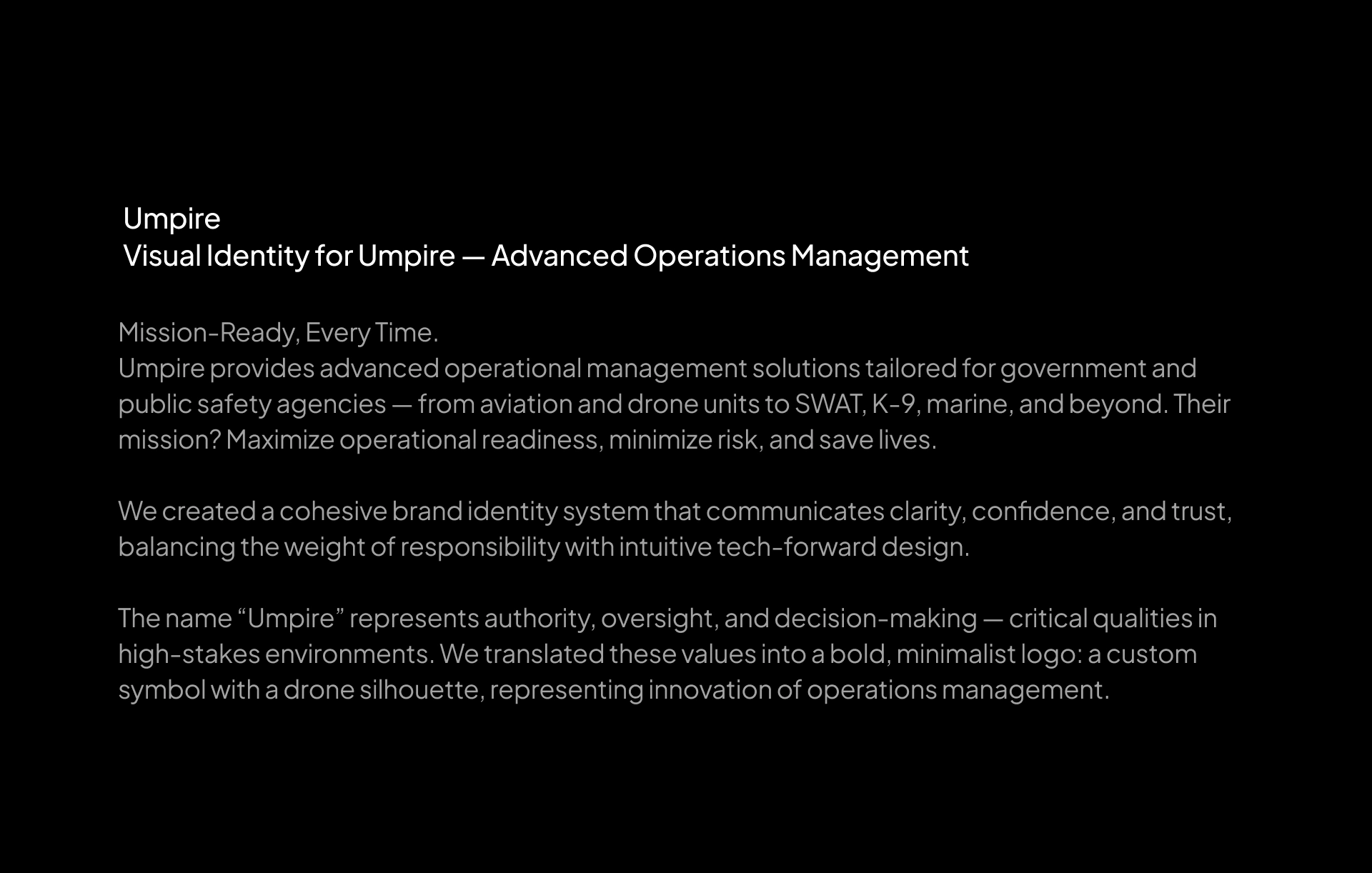 Umpire
Visual Identity for Umpire — Advanced Operations Management

Mission-Ready, Every Time.
Umpire provides advanced operational management solutions tailored for government and public safety agencies — from aviation and drone units to SWAT, K-9, marine, and beyond. Their mission? Maximize operational readiness, minimize risk, and save lives.

We created a cohesive brand identity system that communicates clarity, confidence, and trust, balancing the weight of responsibility with intuitive tech-forward design.

The name “Umpire” represents authority, oversight, and decision-making — critical qualities in high-stakes environments. We translated these values into a bold, minimalist logo: a custom symbol with a drone silhouette, representing innovation of operations management.